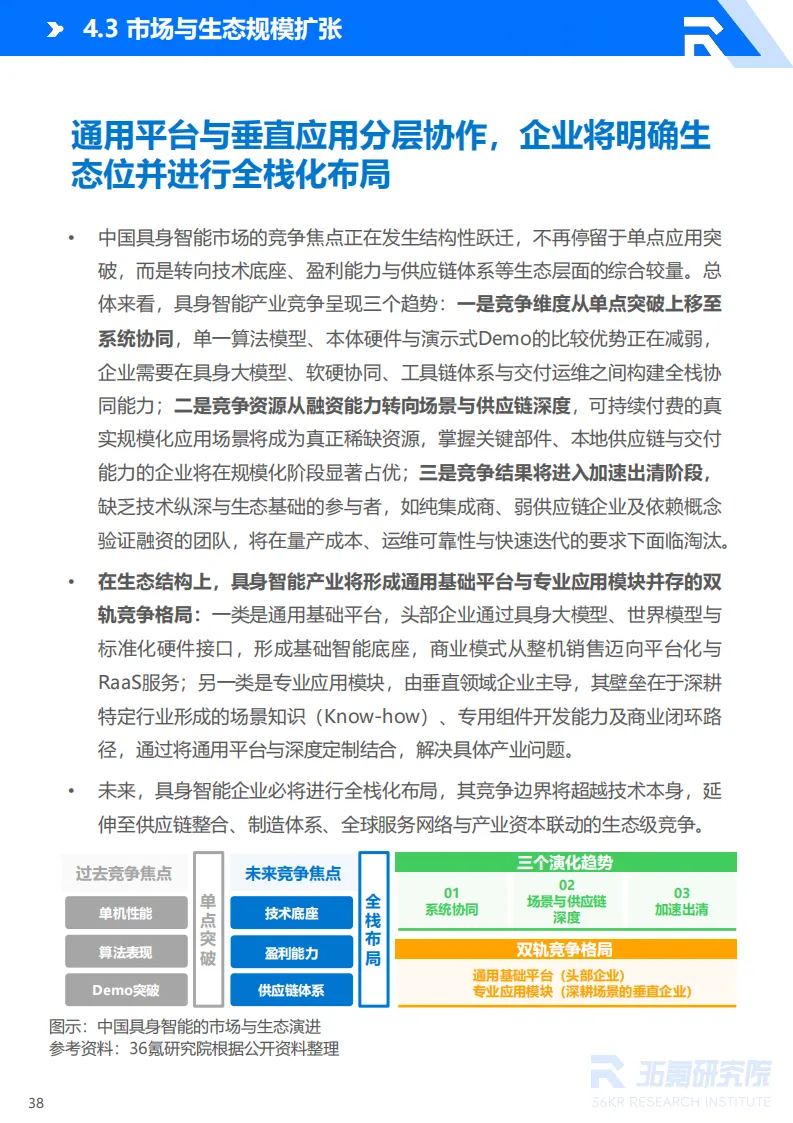 4.3 市场与生态规模扩张

通用平台与垂直应用分层协作，企业将明确生态位并进行全栈化布局

• 中国具身智能市场的竞争焦点正在发生结构性跃迁，不再停留于单点应用突破，而是转向技术底座、盈利能力与供应链体系等生态层面的综合较量。总体来看，具身智能产业竞争呈现三个趋势：一是竞争维度从单点突破上移至系统协同，单一算法模型、本体硬件与演示式Demo的比较优势正在减弱，企业需要在具身大模型、软硬协同、工具链体系与交付运维之间构建全栈协同能力；二是竞争资源从融资能力转向场景与供应链深度，可持续付费的真实规模化应用场景将成为真正稀缺资源，掌握关键部件、本地供应链与交付能力的企业将在规模化阶段显著占优；三是竞争结果将进入加速出清阶段，缺乏技术纵深与生态基础的参与者，如纯集成商、弱供应链企业及依赖概念验证融资的团队，将在量产成本、运维可靠性与快速迭代的要求下面临淘汰。

• 在生态结构上，具身智能产业将形成通用基础平台与专业应用模块并存的双轨竞争格局：一类是通用基础平台，头部企业通过具身大模型、世界模型与标准化硬件接口，形成基础智能底座，商业模式从整机销售迈向平台化与RaaS服务；另一类是专业应用模块，由垂直领域企业主导，其壁垒在于深耕特定行业形成的场景知识（Know-how）、专用组件开发能力及商业闭环路径，通过将通用平台与深度定制结合，解决具体产业问题。

• 未来，具身智能企业必将进行全栈化布局，其竞争边界将超越技术本身，延伸至供应链整合、制造体系、全球服务网络与产业资本联动的生态级竞争。

过去竞争焦点
单机性能
算法表现
Demo突破
单点突破
未来竞争焦点
技术底座
盈利能力
供应链体系
全栈布局
三个演化趋势
01 系统协同
02 场景与供应链深度
03 加速出清
双轨竞争格局
通用基础平台（头部企业）
专业应用模块（深耕场景的垂直企业）

图示：中国具身智能的市场与生态演进
参考资料：36氪研究院根据公开资料整理

36氪研究院
36KR RESEARCH INSTITUTE

38